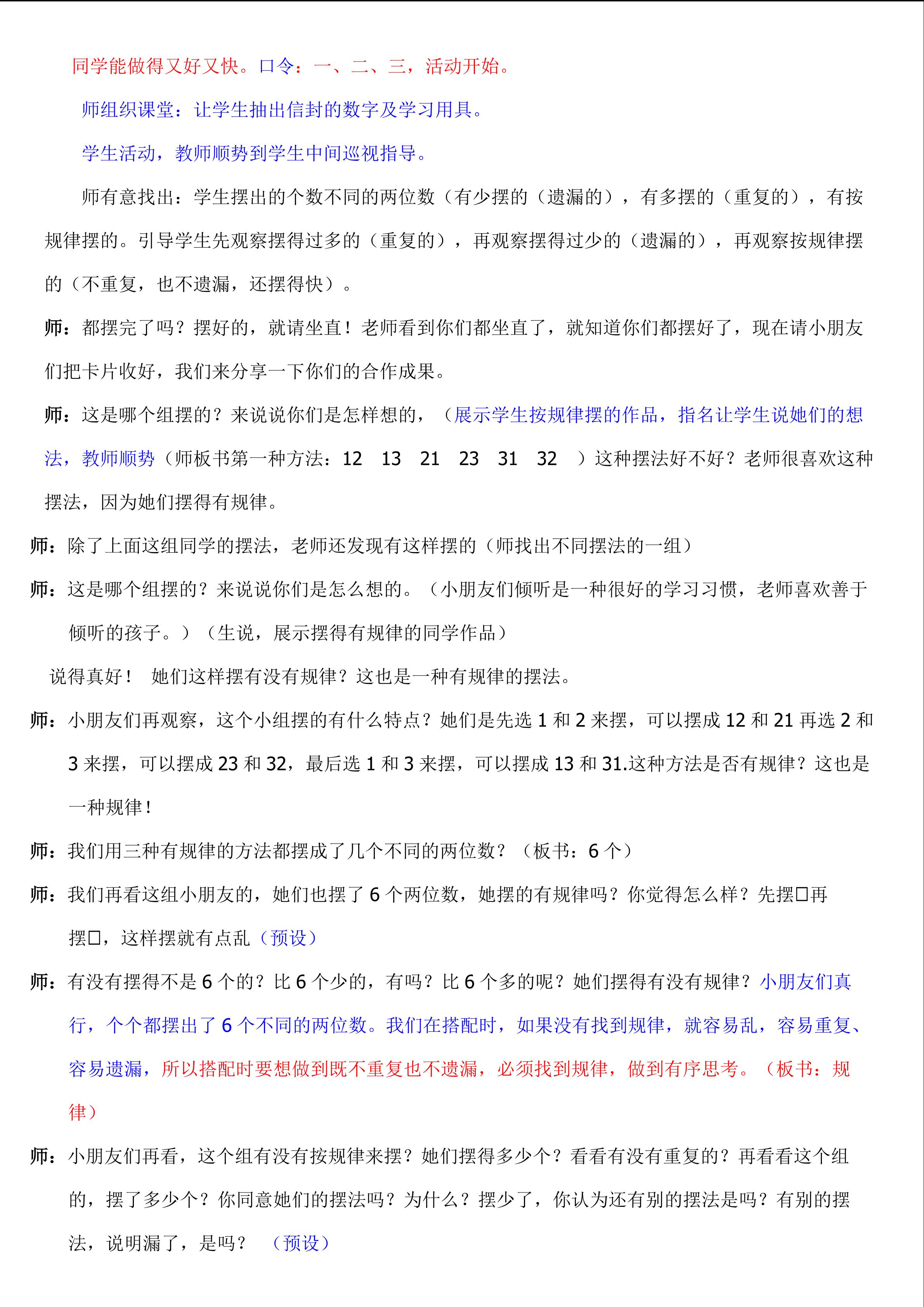 同学能做得又好又快。口令：一、二、三，活动开始。

师组织课堂：让学生抽出信封的数字及学习用具。

学生活动，教师顺势到学生中间巡视指导。

师有意找出：学生摆出的个数不同的两位数（有少摆的（遗漏的），有多摆的（重复的），有按规律摆的。引导学生先观察摆得过多的（重复的），再观察摆得过少的（遗漏的），再观察按规律摆的（不重复，也不遗漏，还摆得快）。

师：都摆完了吗？摆好的，就请坐直！老师看到你们都坐直了，就知道你们都摆好了，现在请小朋友们把卡片收好，我们来分享一下你们的合作成果。

师：这是哪个组摆的？来说说你们是怎样想的，（展示学生按规律摆的作品，指名让学生说她们的想法，教师顺势（师板书第一种方法：12　13　21　23　31　32　）这种摆法好不好？老师很喜欢这种摆法，因为她们摆得有规律。

师：除了上面这组同学的摆法，老师还发现有这样摆的（师找出不同摆法的一组）

师：这是哪个组摆的？来说说你们是怎么想的。（小朋友们倾听是一种很好的学习习惯，老师喜欢善于倾听的孩子。）（生说，展示摆得有规律的同学作品）

说得真好！ 她们这样摆有没有规律？这也是一种有规律的摆法。

师：小朋友们再观察，这个小组摆的有什么特点？她们是先选 1 和 2 来摆，可以摆成 12 和 21 再选 2 和 3 来摆，可以摆成 23 和 32，最后选 1 和 3 来摆，可以摆成 13 和 31.这种方法是否有规律？这也是一种规律！

师：我们用三种有规律的方法都摆成了几个不同的两位数？（板书：6 个）

师：我们再看这组小朋友的，她们也摆了 6 个两位数，她摆的有规律吗？你觉得怎么样？先摆□再摆□，这样摆就有点乱（预设）

师：有没有摆得不是 6 个的？比 6 个少的，有吗？比 6 个多的呢？她们摆得有没有规律？小朋友们真行，个个都摆出了 6 个不同的两位数。我们在搭配时，如果没有找到规律，就容易乱，容易重复、容易遗漏，所以搭配时要想做到既不重复也不遗漏，必须找到规律，做到有序思考。（板书：规律）

师：小朋友们再看，这个组有没有按规律来摆？她们摆得多少个？看看有没有重复的？再看看这个组的，摆了多少个？你同意她们的摆法吗？为什么？摆少了，你认为还有别的摆法是吗？有别的摆法，说明漏了，是吗？ （预设）